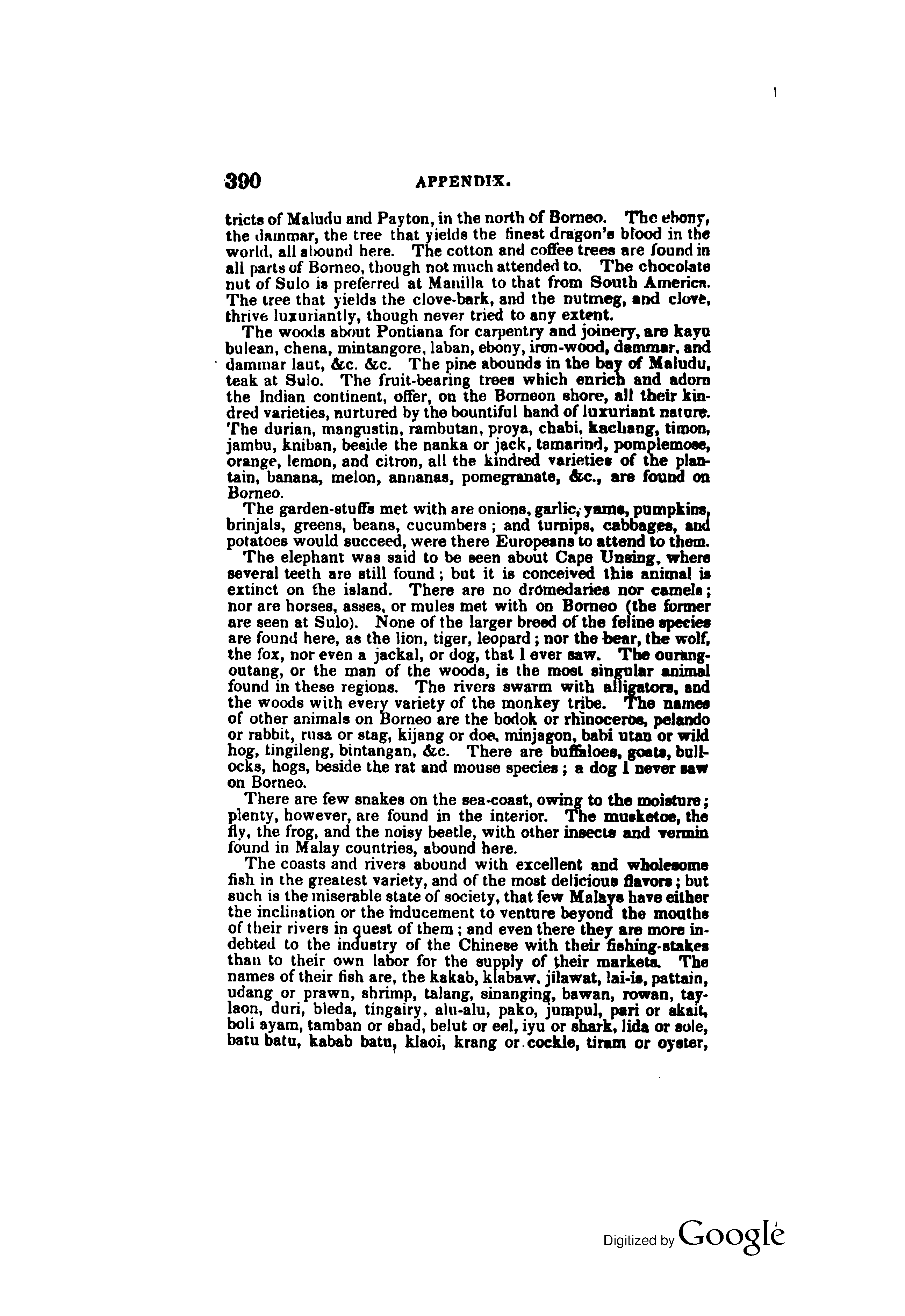 390 APPENDIX.

tricts of Maludu and Payton, in the north of Borneo. The ebony, the dammar, the tree that yields the finest dragon's blood in the world, all abound here. The cotton and coffee trees are found in all parts of Borneo, though not much attended to. The chocolate nut of Sulo is preferred at Manilla to that from South America. The tree that yields the clove-bark, and the nutmeg, and clove, thrive luxuriantly, though never tried to any extent.

The woods about Pontiana for carpentry and joinery, are kayu bulean, chena, mintangore, laban, ebony, iron-wood, dammar, and dammar laut, &c. &c. The pine abounds in the bay of Maludu, teak at Sulo. The fruit-bearing trees which enrich and adorn the Indian continent, offer, on the Borneon shore, all their kindred varieties, nurtured by the bountiful hand of luxuriant nature. The durian, mangustin, rambutan, proya, chabi, kachang, timon, jambu, kniban, beside the nanka or jack, tamarind, pomplemose, orange, lemon, and citron, all the kindred varieties of the plantain, banana, melon, annanas, pomegranate, &c., are found on Borneo.

The garden-stuffs met with are onions, garlic, yams, pumpkins, brinjals, greens, beans, cucumbers; and turnips, cabbages, and potatoes would succeed, were there Europeans to attend to them.

The elephant was said to be seen about Cape Unsing, where several teeth are still found; but it is conceived this animal is extinct on the island. There are no dromedaries nor camels; nor are horses, asses, or mules met with on Borneo (the former are seen at Sulo). None of the larger breed of the feline species are found here, as the lion, tiger, leopard; nor the bear, the wolf, the fox, nor even a jackal, or dog, that I ever saw. The ourang-outang, or the man of the woods, is the most singular animal found in these regions. The rivers swarm with alligators, and the woods with every variety of the monkey tribe. The names of other animals on Borneo are the bodok or rhinoceros, pelando or rabbit, rusa or stag, kijang or doe, minjagon, babi utan or wild hog, tingileng, bintangan, &c. There are buffaloes, goats, bullocks, hogs, beside the rat and mouse species; a dog I never saw on Borneo.

There are few snakes on the sea-coast, owing to the moisture; plenty, however, are found in the interior. The musketoe, the fly, the frog, and the noisy beetle, with other insects and vermin found in Malay countries, abound here.

The coasts and rivers abound with excellent and wholesome fish in the greatest variety, and of the most delicious flavors; but such is the miserable state of society, that few Malays have either the inclination or the inducement to venture beyond the mouths of their rivers in quest of them; and even there they are more indebted to the industry of the Chinese with their fishing-stakes than to their own labor for the supply of their markets. The names of their fish are, the kakab, klabaw, jilawat, lai-is, pattain, udang or prawn, shrimp, talang, sinanging, bawan, rowan, taylaon, duri, bleda, tingairy, alu-alu, pako, jumpul, pari or skait, boli ayam, tamban or shad, belut or eel, iyu or shark, lida or sole, batu batu, kabab batu, klaoi, krang or cockle, tiram or oyster,

Digitized by Google